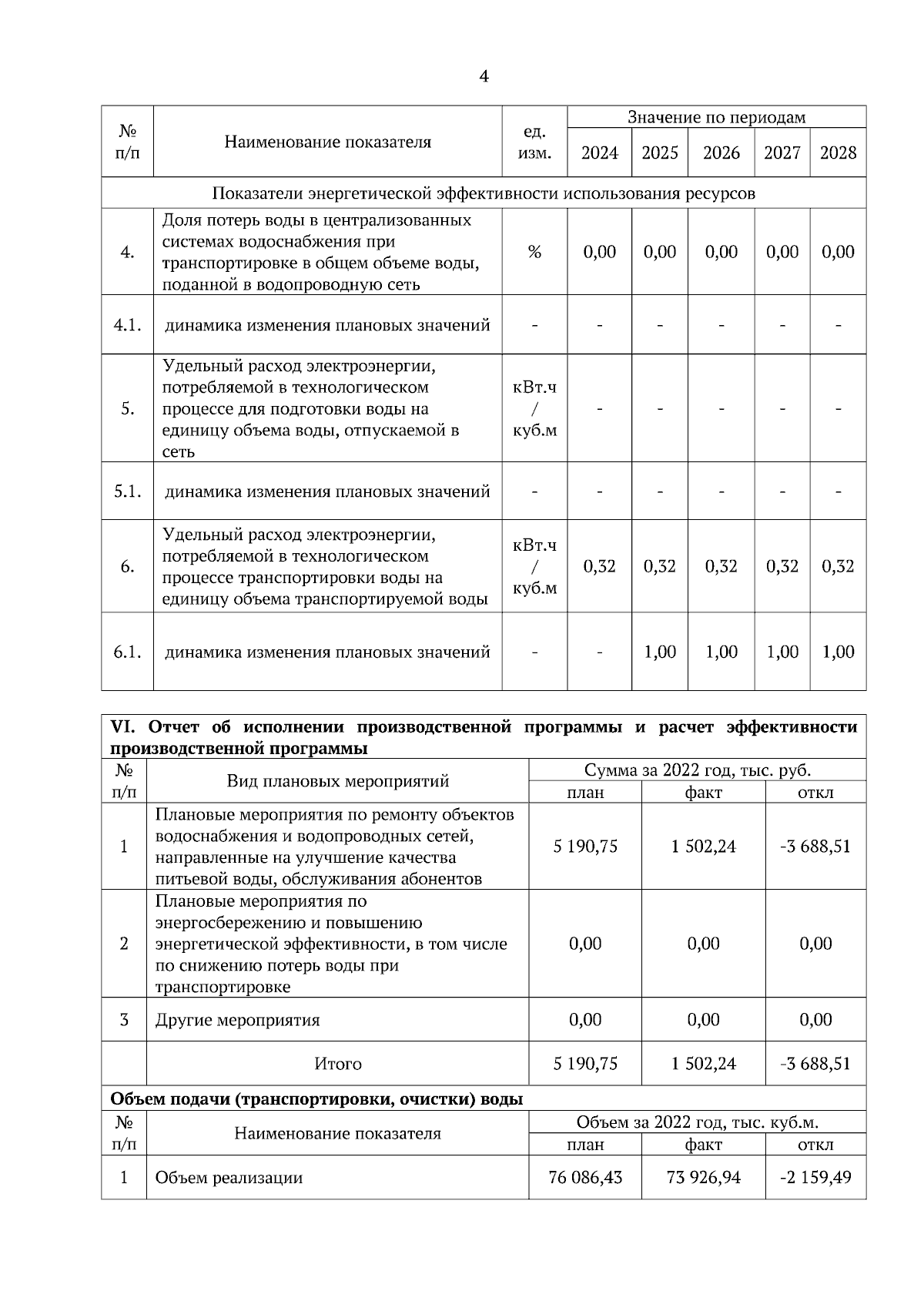 4

| № п/п | Наименование показателя | ед. изм. | Значение по периодам 2024 | 2025 | 2026 | 2027 | 2028 |
|---|---|---|---|---|---|---|---|
| Показатели энергетической эффективности использования ресурсов | | | | | | | |
| 4. | Доля потерь воды в централизованных системах водоснабжения при транспортировке в общем объеме воды, поданной в водопроводную сеть | % | 0,00 | 0,00 | 0,00 | 0,00 | 0,00 |
| 4.1. | динамика изменения плановых значений | - | - | - | - | - | - |
| 5. | Удельный расход электроэнергии, потребляемой в технологическом процессе для подготовки воды на единицу объема воды, отпускаемой в сеть | кВт.ч / куб.м | - | - | - | - | - |
| 5.1. | динамика изменения плановых значений | - | - | - | - | - | - |
| 6. | Удельный расход электроэнергии, потребляемой в технологическом процессе транспортировки воды на единицу объема транспортируемой воды | кВт.ч / куб.м | 0,32 | 0,32 | 0,32 | 0,32 | 0,32 |
| 6.1. | динамика изменения плановых значений | - | - | 1,00 | 1,00 | 1,00 | 1,00 |

**VI. Отчет об исполнении производственной программы и расчет эффективности производственной программы**

| № п/п | Вид плановых мероприятий | Сумма за 2022 год, тыс. руб. план | факт | откл |
|---|---|---|---|---|
| 1 | Плановые мероприятия по ремонту объектов водоснабжения и водопроводных сетей, направленные на улучшение качества питьевой воды, обслуживания абонентов | 5 190,75 | 1 502,24 | -3 688,51 |
| 2 | Плановые мероприятия по энергосбережению и повышению энергетической эффективности, в том числе по снижению потерь воды при транспортировке | 0,00 | 0,00 | 0,00 |
| 3 | Другие мероприятия | 0,00 | 0,00 | 0,00 |
| | Итого | 5 190,75 | 1 502,24 | -3 688,51 |

**Объем подачи (транспортировки, очистки) воды**

| № п/п | Наименование показателя | Объем за 2022 год, тыс. куб.м. план | факт | откл |
|---|---|---|---|---|
| 1 | Объем реализации | 76 086,43 | 73 926,94 | -2 159,49 |